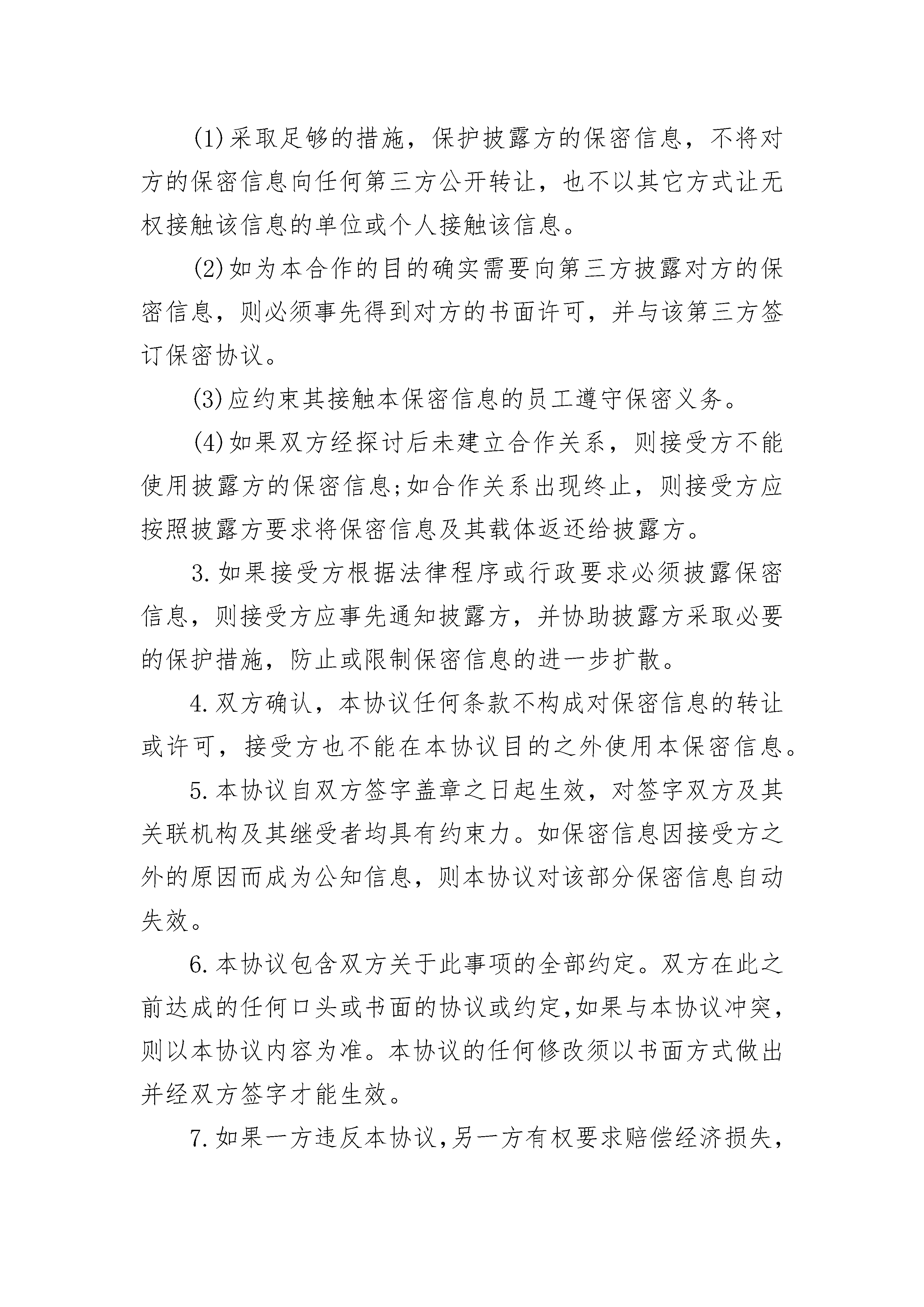 (1)采取足够的措施，保护披露方的保密信息，不将对方的保密信息向任何第三方公开转让，也不以其它方式让无权接触该信息的单位或个人接触该信息。

(2)如为本合作的目的确实需要向第三方披露对方的保密信息，则必须事先得到对方的书面许可，并与该第三方签订保密协议。

(3)应约束其接触本保密信息的员工遵守保密义务。

(4)如果双方经探讨后未建立合作关系，则接受方不能使用披露方的保密信息;如合作关系出现终止，则接受方应按照披露方要求将保密信息及其载体返还给披露方。

3.如果接受方根据法律程序或行政要求必须披露保密信息，则接受方应事先通知披露方，并协助披露方采取必要的保护措施，防止或限制保密信息的进一步扩散。

4.双方确认，本协议任何条款不构成对保密信息的转让或许可，接受方也不能在本协议目的之外使用本保密信息。

5.本协议自双方签字盖章之日起生效，对签字双方及其关联机构及其继受者均具有约束力。如保密信息因接受方之外的原因而成为公知信息，则本协议对该部分保密信息自动失效。

6.本协议包含双方关于此事项的全部约定。双方在此之前达成的任何口头或书面的协议或约定,如果与本协议冲突,则以本协议内容为准。本协议的任何修改须以书面方式做出并经双方签字才能生效。

7.如果一方违反本协议,另一方有权要求赔偿经济损失,